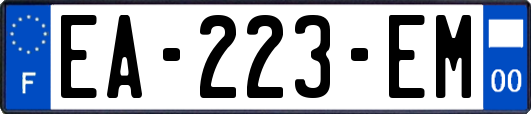 F
EA-223-EM
00